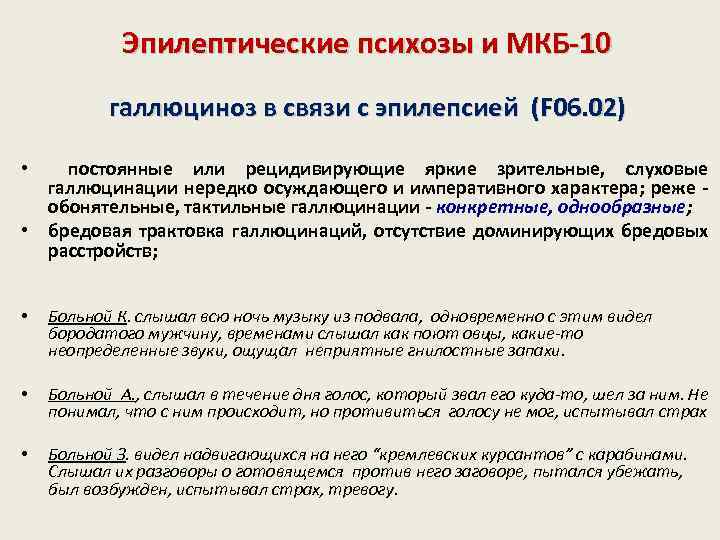 Эпилептические психозы и МКБ-10

галлюциноз в связи с эпилепсией (F06.02)

• постоянные или рецидивирующие яркие зрительные, слуховые галлюцинации нередко осуждающего и императивного характера; реже - обонятельные, тактильные галлюцинации - конкретные, однообразные;
• бредовая трактовка галлюцинаций, отсутствие доминирующих бредовых расстройств;

• Больной К. слышал всю ночь музыку из подвала, одновременно с этим видел бородатого мужчину, временами слышал как поют овцы, какие-то неопределенные звуки, ощущал неприятные гнилостные запахи.

• Больной А., слышал в течение дня голос, который звал его куда-то, шел за ним. Не понимал, что с ним происходит, но противиться голосу не мог, испытывал страх

• Больной З. видел надвигающихся на него "кремлевских курсантов" с карабинами. Слышал их разговоры о готовящемся против него заговоре, пытался убежать, был возбужден, испытывал страх, тревогу.